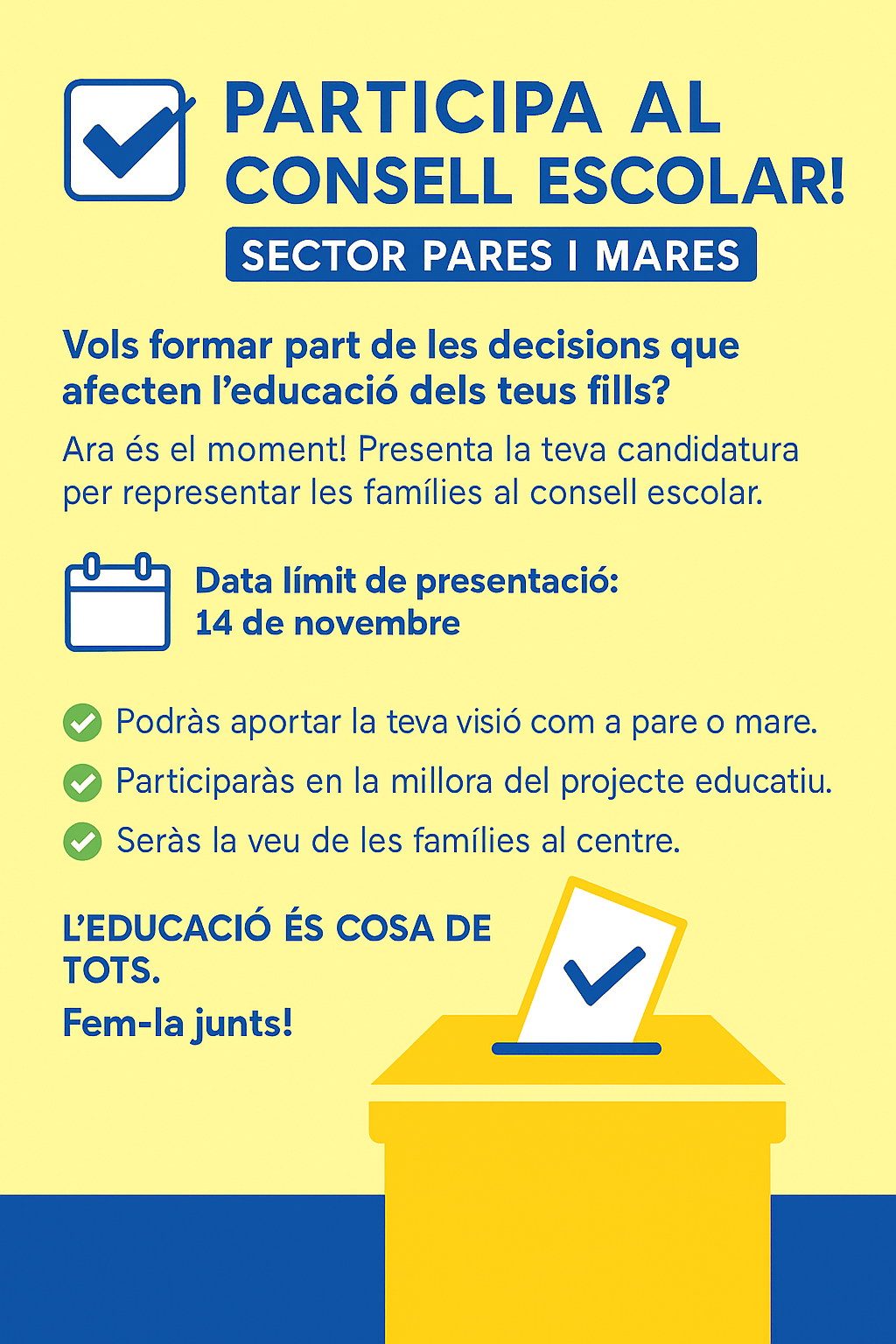 PARTICIPA AL CONSELL ESCOLAR!

SECTOR PARES I MARES

Vols formar part de les decisions que afecten l'educació dels teus fills?

Ara és el moment! Presenta la teva candidatura per representar les famílies al consell escolar.

Data límit de presentació:
14 de novembre

Podràs aportar la teva visió com a pare o mare.

Participaràs en la millora del projecte educatiu.

Seràs la veu de les famílies al centre.

L'EDUCACIÓ ÉS COSA DE TOTS.

Fem-la junts!